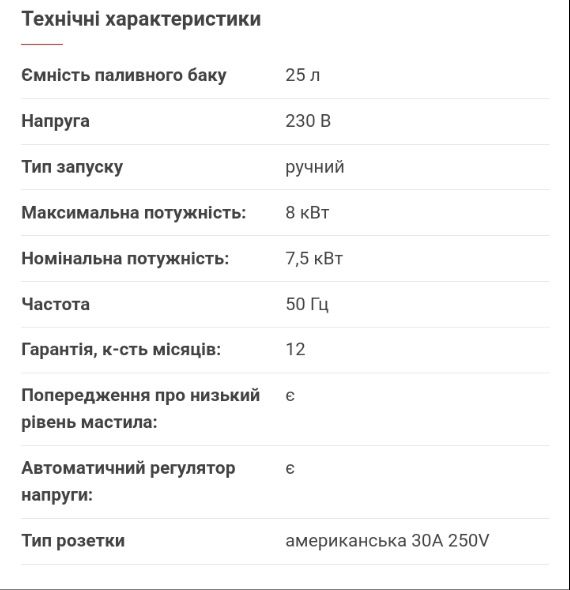 Технічні характеристики

| | |
|---|---|
| Ємність паливного баку | 25 л |
| Напруга | 230 В |
| Тип запуску | ручний |
| Максимальна потужність: | 8 кВт |
| Номінальна потужність: | 7,5 кВт |
| Частота | 50 Гц |
| Гарантія, к-сть місяців: | 12 |
| Попередження про низький рівень мастила: | є |
| Автоматичний регулятор напруги: | є |
| Тип розетки | американська 30А 250V |